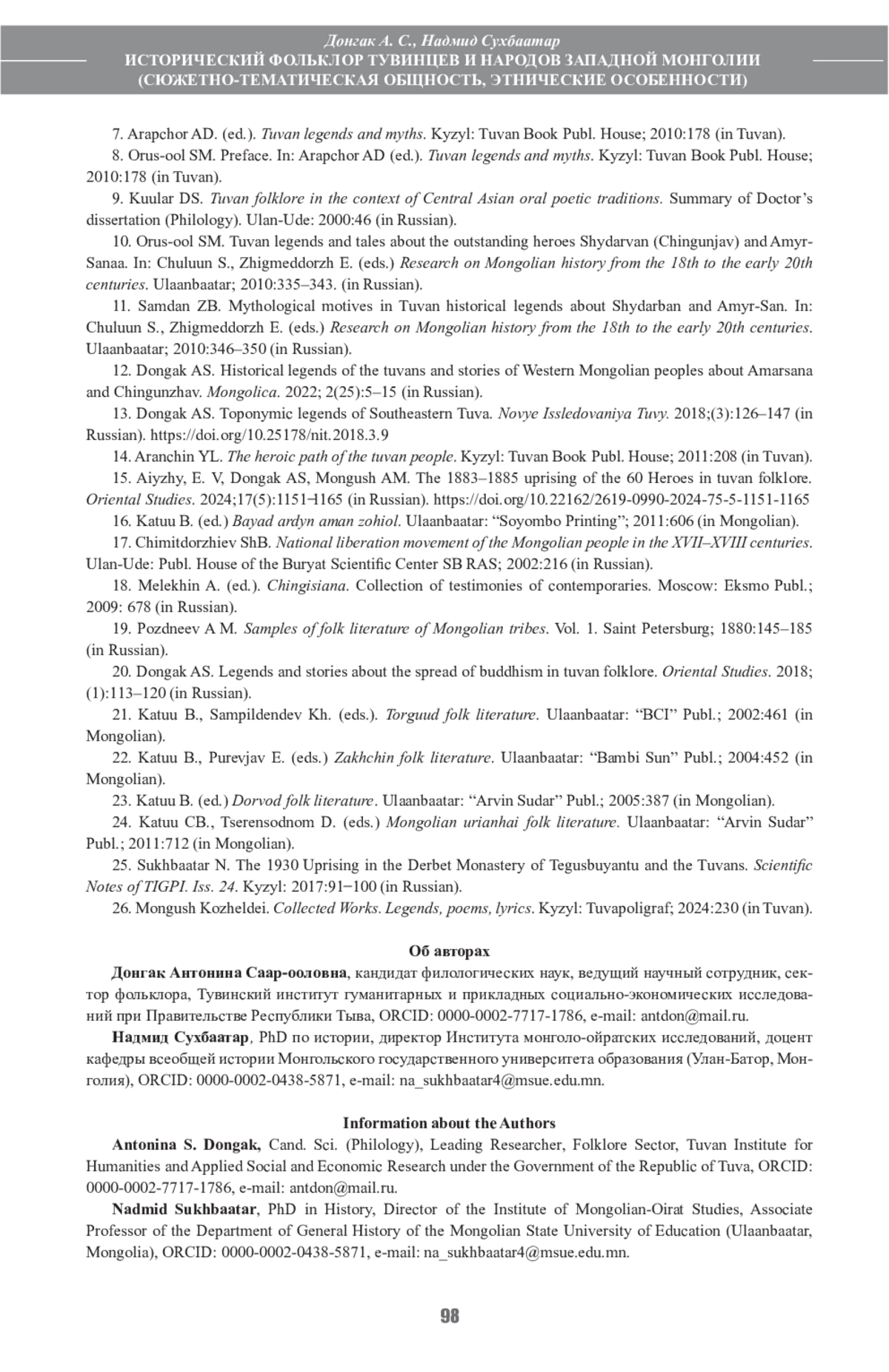 Донгак А. С., Надмид Сухбаатар
ИСТОРИЧЕСКИЙ ФОЛЬКЛОР ТУВИНЦЕВ И НАРОДОВ ЗАПАДНОЙ МОНГОЛИИ (СЮЖЕТНО-ТЕМАТИЧЕСКАЯ ОБЩНОСТЬ, ЭТНИЧЕСКИЕ ОСОБЕННОСТИ)

7. Arapchor AD. (ed.). Tuvan legends and myths. Kyzyl: Tuvan Book Publ. House; 2010:178 (in Tuvan).
8. Orus-ool SM. Preface. In: Arapchor AD (ed.). Tuvan legends and myths. Kyzyl: Tuvan Book Publ. House; 2010:178 (in Tuvan).
9. Kuular DS. Tuvan folklore in the context of Central Asian oral poetic traditions. Summary of Doctor's dissertation (Philology). Ulan-Ude: 2000:46 (in Russian).
10. Orus-ool SM. Tuvan legends and tales about the outstanding heroes Shydarvan (Chingunjav) and Amyr-Sanaa. In: Chuluun S., Zhigmeddorzh E. (eds.) Research on Mongolian history from the 18th to the early 20th centuries. Ulaanbaatar; 2010:335–343. (in Russian).
11. Samdan ZB. Mythological motives in Tuvan historical legends about Shydarban and Amyr-San. In: Chuluun S., Zhigmeddorzh E. (eds.) Research on Mongolian history from the 18th to the early 20th centuries. Ulaanbaatar; 2010:346–350 (in Russian).
12. Dongak AS. Historical legends of the tuvans and stories of Western Mongolian peoples about Amarsana and Chingunzhav. Mongolica. 2022; 2(25):5–15 (in Russian).
13. Dongak AS. Toponymic legends of Southeastern Tuva. Novye Issledovaniya Tuvy. 2018;(3):126–147 (in Russian). https://doi.org/10.25178/nit.2018.3.9
14. Aranchin YL. The heroic path of the tuvan people. Kyzyl: Tuvan Book Publ. House; 2011:208 (in Tuvan).
15. Aiyzhy, E. V, Dongak AS, Mongush AM. The 1883–1885 uprising of the 60 Heroes in tuvan folklore. Oriental Studies. 2024;17(5):1151–1165 (in Russian). https://doi.org/10.22162/2619-0990-2024-75-5-1151-1165
16. Katuu B. (ed.) Bayad ardyn aman zohiol. Ulaanbaatar: "Soyombo Printing"; 2011:606 (in Mongolian).
17. Chimitdorzhiev ShB. National liberation movement of the Mongolian people in the XVII–XVIII centuries. Ulan-Ude: Publ. House of the Buryat Scientific Center SB RAS; 2002:216 (in Russian).
18. Melekhin A. (ed.). Chingisiana. Collection of testimonies of contemporaries. Moscow: Eksmo Publ.; 2009: 678 (in Russian).
19. Pozdneev A M. Samples of folk literature of Mongolian tribes. Vol. 1. Saint Petersburg; 1880:145–185 (in Russian).
20. Dongak AS. Legends and stories about the spread of buddhism in tuvan folklore. Oriental Studies. 2018; (1):113–120 (in Russian).
21. Katuu B., Sampildendev Kh. (eds.). Torguud folk literature. Ulaanbaatar: "BCI" Publ.; 2002:461 (in Mongolian).
22. Katuu B., Purevjav E. (eds.) Zakhchin folk literature. Ulaanbaatar: "Bambi Sun" Publ.; 2004:452 (in Mongolian).
23. Katuu B. (ed.) Dorvod folk literature. Ulaanbaatar: "Arvin Sudar" Publ.; 2005:387 (in Mongolian).
24. Katuu CB., Tserensodnom D. (eds.) Mongolian urianhai folk literature. Ulaanbaatar: "Arvin Sudar" Publ.; 2011:712 (in Mongolian).
25. Sukhbaatar N. The 1930 Uprising in the Derbet Monastery of Tegusbuyantu and the Tuvans. Scientific Notes of TIGPI. Iss. 24. Kyzyl: 2017:91–100 (in Russian).
26. Mongush Kozheldei. Collected Works. Legends, poems, lyrics. Kyzyl: Tuvapoligraf; 2024:230 (in Tuvan).

Об авторах
Донгак Антонина Саар-ооловна, кандидат филологических наук, ведущий научный сотрудник, сектор фольклора, Тувинский институт гуманитарных и прикладных социально-экономических исследований при Правительстве Республики Тыва, ORCID: 0000-0002-7717-1786, e-mail: antdon@mail.ru.
Надмид Сухбаатар, PhD по истории, директор Института монголо-ойратских исследований, доцент кафедры всеобщей истории Монгольского государственного университета образования (Улан-Батор, Монголия), ORCID: 0000-0002-0438-5871, e-mail: na_sukhbaatar4@msue.edu.mn.

Information about the Authors
Antonina S. Dongak, Cand. Sci. (Philology), Leading Researcher, Folklore Sector, Tuvan Institute for Humanities and Applied Social and Economic Research under the Government of the Republic of Tuva, ORCID: 0000-0002-7717-1786, e-mail: antdon@mail.ru.
Nadmid Sukhbaatar, PhD in History, Director of the Institute of Mongolian-Oirat Studies, Associate Professor of the Department of General History of the Mongolian State University of Education (Ulaanbaatar, Mongolia), ORCID: 0000-0002-0438-5871, e-mail: na_sukhbaatar4@msue.edu.mn.

98